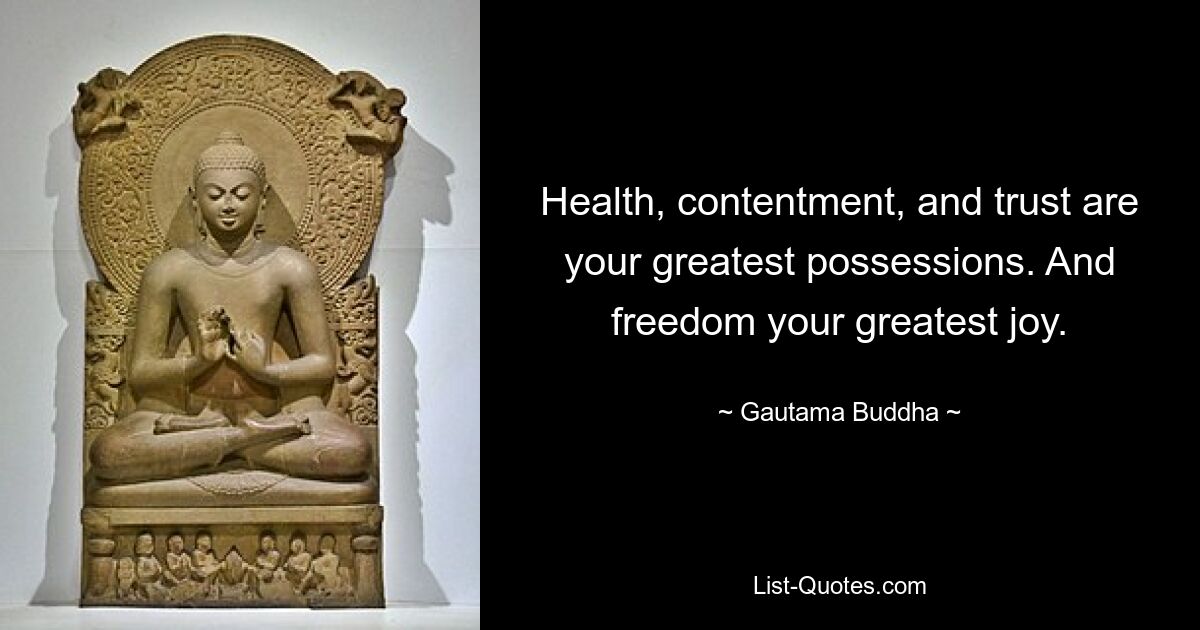 Health, contentment, and trust are your greatest possessions. And freedom your greatest joy.

~ Gautama Buddha ~

List-Quotes.com